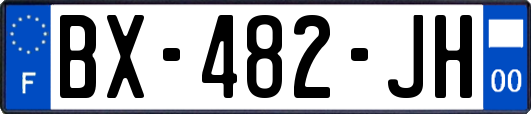 F
BX-482-JH
00